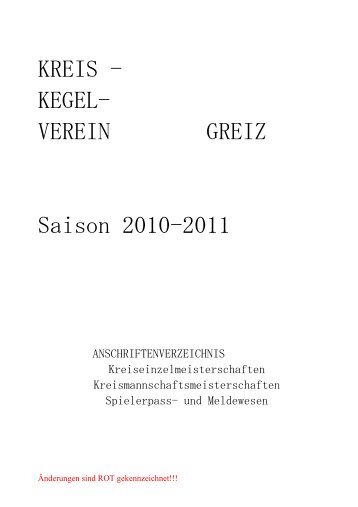 KREIS -
KEGEL-
VEREIN GREIZ

Saison 2010-2011

ANSCHRIFTENVERZEICHNIS
Kreiseinzelmeisterschaften
Kreismannschaftsmeisterschaften
Spielerpass- und Meldewesen

Änderungen sind ROT gekennzeichnet!!!